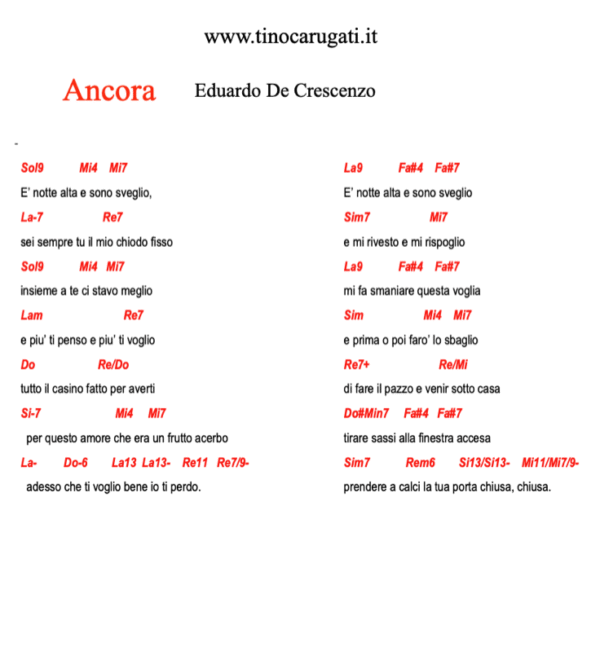 www.tinocarugati.it

Ancora Eduardo De Crescenzo

-

Sol9 Mi4 Mi7
E' notte alta e sono sveglio,
La-7 Re7
sei sempre tu il mio chiodo fisso
Sol9 Mi4 Mi7
insieme a te ci stavo meglio
Lam Re7
e piu' ti penso e piu' ti voglio
Do Re/Do
tutto il casino fatto per averti
Si-7 Mi4 Mi7
per questo amore che era un frutto acerbo
La- Do-6 La13 La13- Re11 Re7/9-
adesso che ti voglio bene io ti perdo.

La9 Fa#4 Fa#7
E' notte alta e sono sveglio
Sim7 Mi7
e mi rivesto e mi rispoglio
La9 Fa#4 Fa#7
mi fa smaniare questa voglia
Sim Mi4 Mi7
e prima o poi faro' lo sbaglio
Re7+ Re/Mi
di fare il pazzo e venir sotto casa
Do#Min7 Fa#4 Fa#7
tirare sassi alla finestra accesa
Sim7 Rem6 Si13/Si13- Mi11/Mi7/9-
prendere a calci la tua porta chiusa, chiusa.